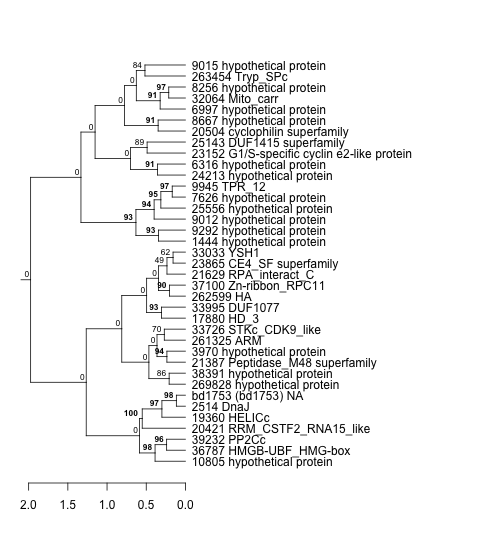 84
0
97
91
0
91
0
89
0
91
0
97
95
94
93
93
0
62
49
0
90
0
93
0
70
0
94
0
86
0
98
97
100
0
96
98

9015 hypothetical protein
263454 Tryp_SPc
8256 hypothetical protein
32064 Mito_carr
6997 hypothetical protein
8667 hypothetical protein
20504 cyclophilin superfamily
25143 DUF1415 superfamily
23152 G1/S-specific cyclin e2-like protein
6316 hypothetical protein
24213 hypothetical protein
9945 TPR_12
7626 hypothetical protein
25556 hypothetical protein
9012 hypothetical protein
9292 hypothetical protein
1444 hypothetical protein
33033 YSH1
23865 CE4_SF superfamily
21629 RPA_interact_C
37100 Zn-ribbon_RPC11
262599 HA
33995 DUF1077
17880 HD_3
33726 STKc_CDK9_like
261325 ARM
3970 hypothetical protein
21387 Peptidase_M48 superfamily
38391 hypothetical protein
269828 hypothetical protein
bd1753 (bd1753) NA
2514 DnaJ
19360 HELICc
20421 RRM_CSTF2_RNA15_like
39232 PP2Cc
36787 HMGB-UBF_HMG-box
10805 hypothetical protein

2.0 1.5 1.0 0.5 0.0